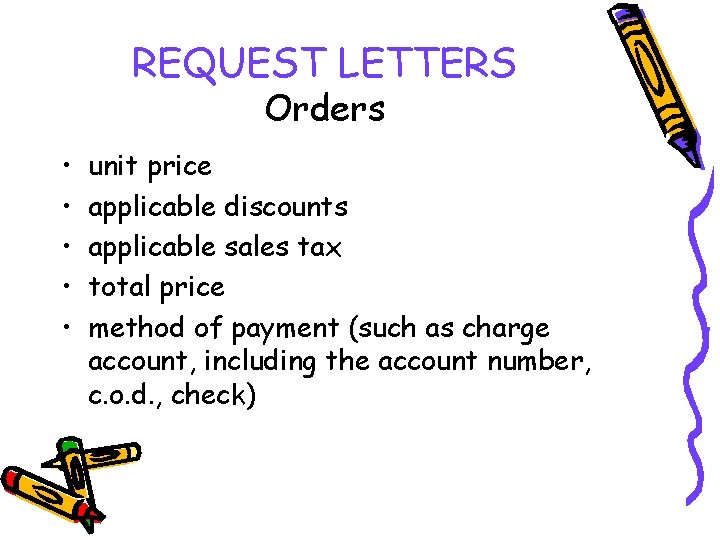 REQUEST LETTERS
Orders

• unit price
• applicable discounts
• applicable sales tax
• total price
• method of payment (such as charge account, including the account number, c.o.d., check)